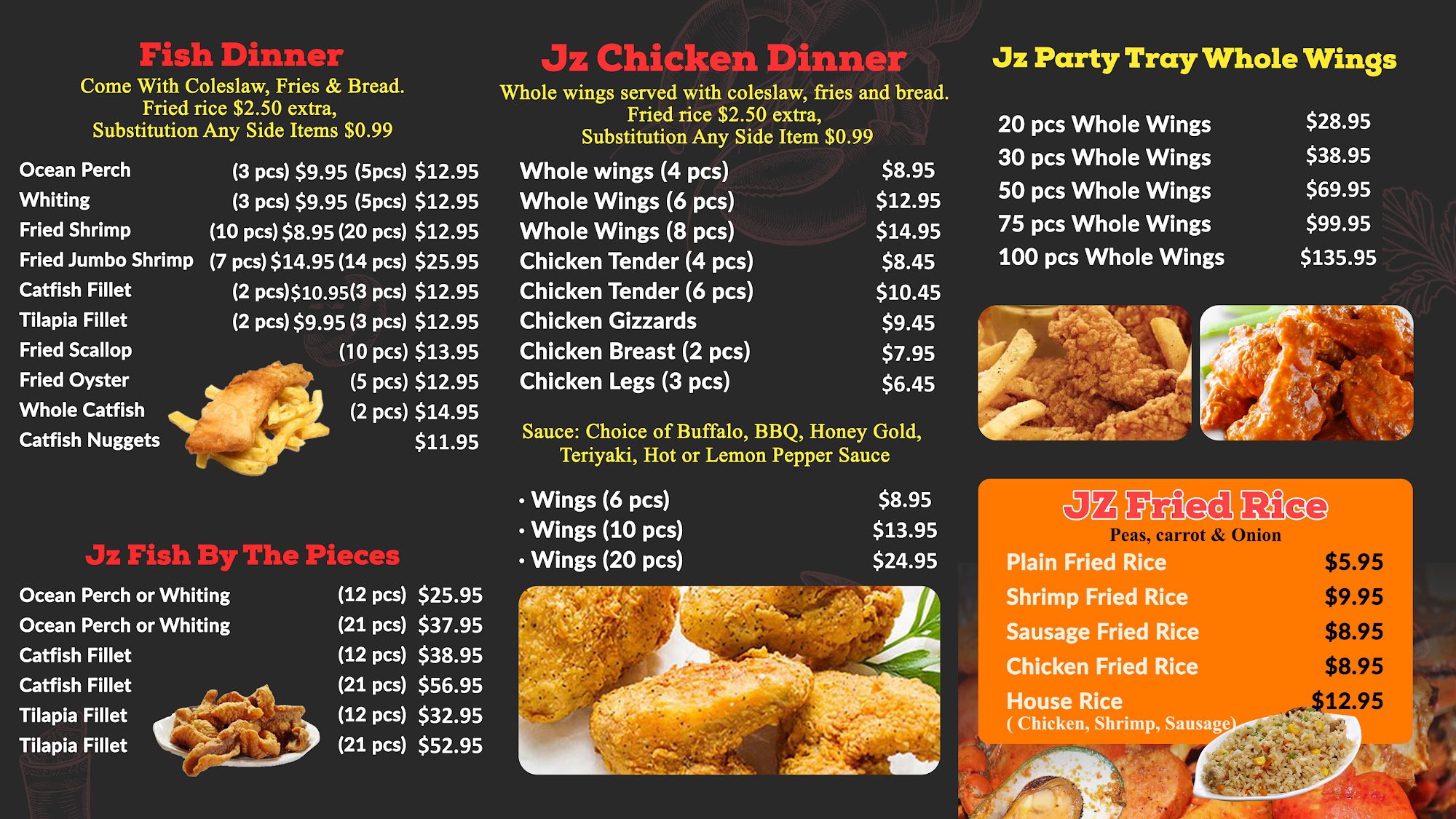 Fish Dinner

Come With Coleslaw, Fries & Bread.
Fried rice $2.50 extra,
Substitution Any Side Items $0.99

Ocean Perch (3 pcs) $9.95 (5pcs) $12.95
Whiting (3 pcs) $9.95 (5pcs) $12.95
Fried Shrimp (10 pcs) $8.95 (20 pcs) $12.95
Fried Jumbo Shrimp (7 pcs) $14.95 (14 pcs) $25.95
Catfish Fillet (2 pcs) $10.95 (3 pcs) $12.95
Tilapia Fillet (2 pcs) $9.95 (3 pcs) $12.95
Fried Scallop (10 pcs) $13.95
Fried Oyster (5 pcs) $12.95
Whole Catfish (2 pcs) $14.95
Catfish Nuggets $11.95

Jz Fish By The Pieces

Ocean Perch or Whiting (12 pcs) $25.95
Ocean Perch or Whiting (21 pcs) $37.95
Catfish Fillet (12 pcs) $38.95
Catfish Fillet (21 pcs) $56.95
Tilapia Fillet (12 pcs) $32.95
Tilapia Fillet (21 pcs) $52.95

Jz Chicken Dinner

Whole wings served with coleslaw, fries and bread.
Fried rice $2.50 extra,
Substitution Any Side Item $0.99

Whole wings (4 pcs) $8.95
Whole Wings (6 pcs) $12.95
Whole Wings (8 pcs) $14.95
Chicken Tender (4 pcs) $8.45
Chicken Tender (6 pcs) $10.45
Chicken Gizzards $9.45
Chicken Breast (2 pcs) $7.95
Chicken Legs (3 pcs) $6.45

Sauce: Choice of Buffalo, BBQ, Honey Gold, Teriyaki, Hot or Lemon Pepper Sauce

• Wings (6 pcs) $8.95
• Wings (10 pcs) $13.95
• Wings (20 pcs) $24.95

Jz Party Tray Whole Wings

20 pcs Whole Wings $28.95
30 pcs Whole Wings $38.95
50 pcs Whole Wings $69.95
75 pcs Whole Wings $99.95
100 pcs Whole Wings $135.95

JZ Fried Rice
Peas, carrot & Onion
Plain Fried Rice $5.95
Shrimp Fried Rice $9.95
Sausage Fried Rice $8.95
Chicken Fried Rice $8.95
House Rice $12.95
( Chicken, Shrimp, Sausage)